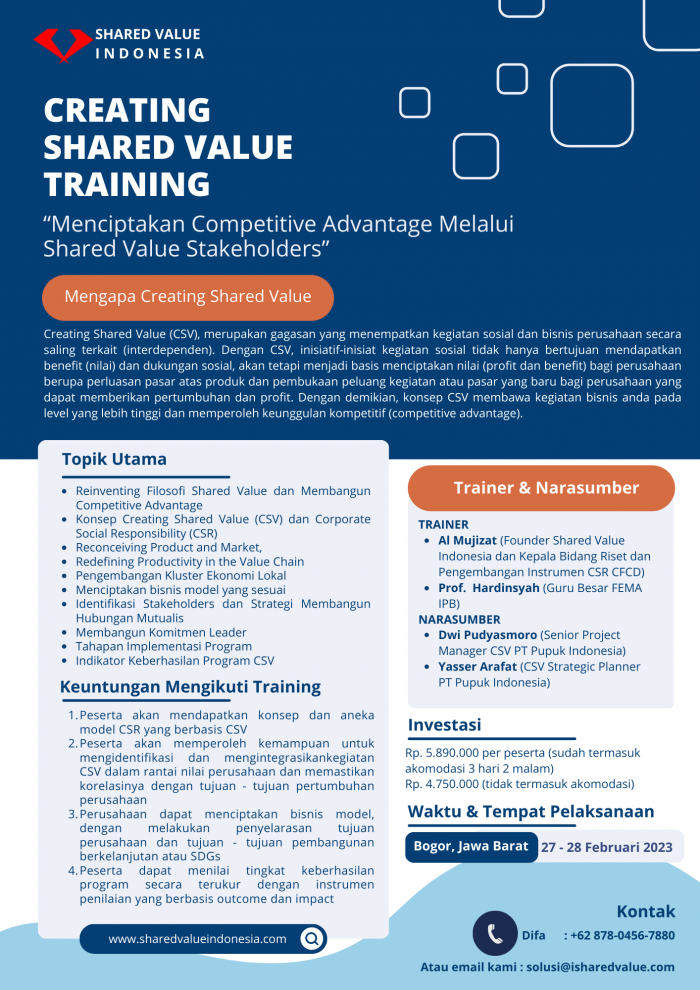 SHARED VALUE
INDONESIA

CREATING SHARED VALUE TRAINING

"Menciptakan Competitive Advantage Melalui Shared Value Stakeholders"

Mengapa Creating Shared Value

Creating Shared Value (CSV), merupakan gagasan yang menempatkan kegiatan sosial dan bisnis perusahaan secara saling terkait (interdependen). Dengan CSV, inisiatif-inisiat kegiatan sosial tidak hanya bertujuan mendapatkan benefit (nilai) dan dukungan sosial, akan tetapi menjadi basis menciptakan nilai (profit dan benefit) bagi perusahaan berupa perluasan pasar atas produk dan pembukaan peluang kegiatan atau pasar yang baru bagi perusahaan yang dapat memberikan pertumbuhan dan profit. Dengan demikian, konsep CSV membawa kegiatan bisnis anda pada level yang lebih tinggi dan memperoleh keunggulan kompetitif (competitive advantage).

Topik Utama

- Reinventing Filosofi Shared Value dan Membangun Competitive Advantage
- Konsep Creating Shared Value (CSV) dan Corporate Social Responsibility (CSR)
- Reconceiving Product and Market,
- Redefining Productivity in the Value Chain
- Pengembangan Kluster Ekonomi Lokal
- Menciptakan bisnis model yang sesuai
- Identifikasi Stakeholders dan Strategi Membangun Hubungan Mutualis
- Membangun Komitmen Leader
- Tahapan Implementasi Program
- Indikator Keberhasilan Program CSV

Keuntungan Mengikuti Training

1. Peserta akan mendapatkan konsep dan aneka model CSR yang berbasis CSV
2. Peserta akan memperoleh kemampuan untuk mengidentifikasi dan mengintegrasikankegiatan CSV dalam rantai nilai perusahaan dan memastikan korelasinya dengan tujuan - tujuan pertumbuhan perusahaan
3. Perusahaan dapat menciptakan bisnis model, dengan melakukan penyelarasan tujuan perusahaan dan tujuan - tujuan pembangunan berkelanjutan atau SDGs
4. Peserta dapat menilai tingkat keberhasilan program secara terukur dengan instrumen penilaian yang berbasis outcome dan impact

www.sharedvalueindonesia.com

Trainer & Narasumber

TRAINER
- Al Mujizat (Founder Shared Value Indonesia dan Kepala Bidang Riset dan Pengembangan Instrumen CSR CFCD)
- Prof. Hardinsyah (Guru Besar FEMA IPB)

NARASUMBER
- Dwi Pudyasmoro (Senior Project Manager CSV PT Pupuk Indonesia)
- Yasser Arafat (CSV Strategic Planner PT Pupuk Indonesia)

Investasi

Rp. 5.890.000 per peserta (sudah termasuk akomodasi 3 hari 2 malam)
Rp. 4.750.000 (tidak termasuk akomodasi)

Waktu & Tempat Pelaksanaan

Bogor, Jawa Barat 27 - 28 Februari 2023

Kontak

Difa : +62 878-0456-7880

Atau email kami : solusi@isharedvalue.com